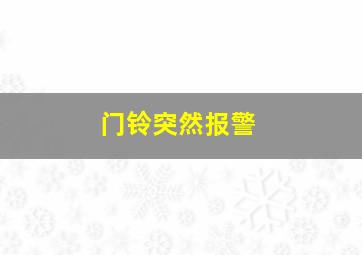 门铃突然报警